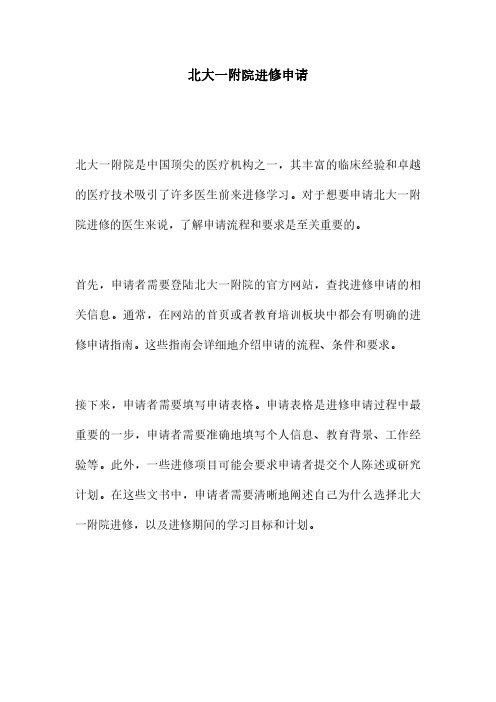 北大一附院进修申请

北大一附院是中国顶尖的医疗机构之一，其丰富的临床经验和卓越的医疗技术吸引了许多医生前来进修学习。对于想要申请北大一附院进修的医生来说，了解申请流程和要求是至关重要的。

首先，申请者需要登陆北大一附院的官方网站，查找进修申请的相关信息。通常，在网站的首页或者教育培训板块中都会有明确的进修申请指南。这些指南会详细地介绍申请的流程、条件和要求。

接下来，申请者需要填写申请表格。申请表格是进修申请过程中最重要的一步，申请者需要准确地填写个人信息、教育背景、工作经验等。此外，一些进修项目可能会要求申请者提交个人陈述或研究计划。在这些文书中，申请者需要清晰地阐述自己为什么选择北大一附院进修，以及进修期间的学习目标和计划。